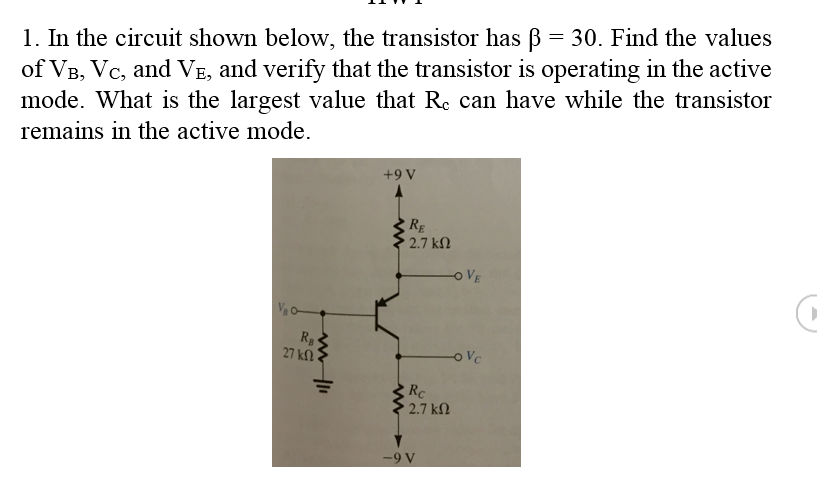 1. In the circuit shown below, the transistor has $\beta = 30$. Find the values of $V_B$, $V_C$, and $V_E$, and verify that the transistor is operating in the active mode. What is the largest value that $R_c$ can have while the transistor remains in the active mode.

+9 V

$R_E$
2.7 kΩ

$V_E$

$V_B$

$R_B$
27 kΩ

$V_C$

$R_C$
2.7 kΩ

−9 V